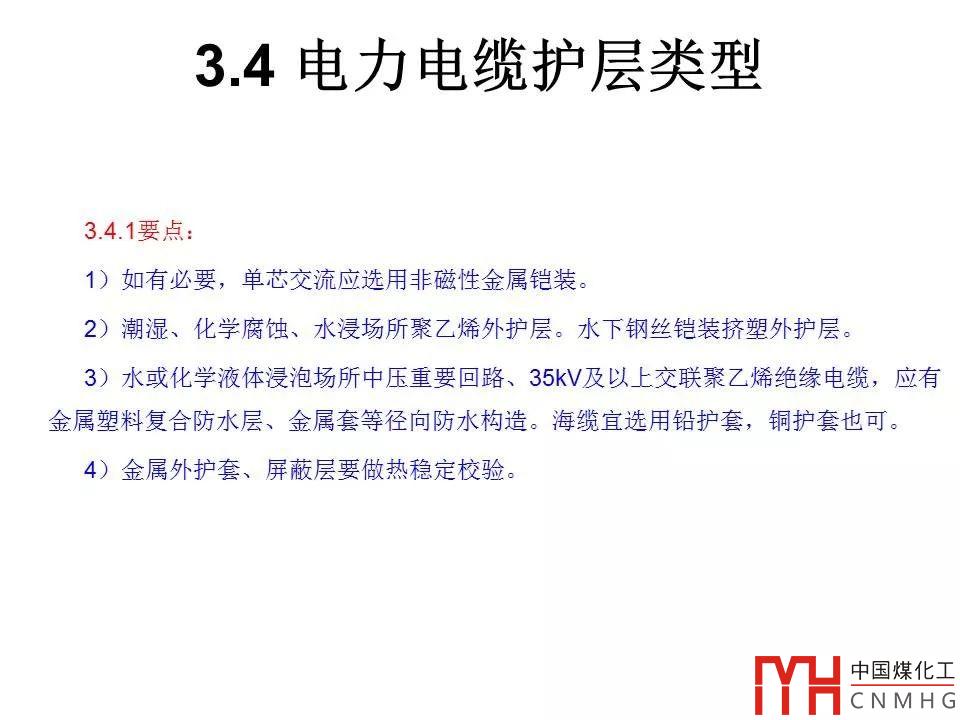 3.4 电力电缆护层类型

3.4.1要点：

1）如有必要，单芯交流应选用非磁性金属铠装。

2）潮湿、化学腐蚀、水浸场所聚乙烯外护层。水下钢丝铠装挤塑外护层。

3）水或化学液体浸泡场所中压重要回路、35kV及以上交联聚乙烯绝缘电缆，应有金属塑料复合防水层、金属套等径向防水构造。海缆宜选用铅护套，铜护套也可。

4）金属外护套、屏蔽层要做热稳定校验。

中国煤化工
CNMHG